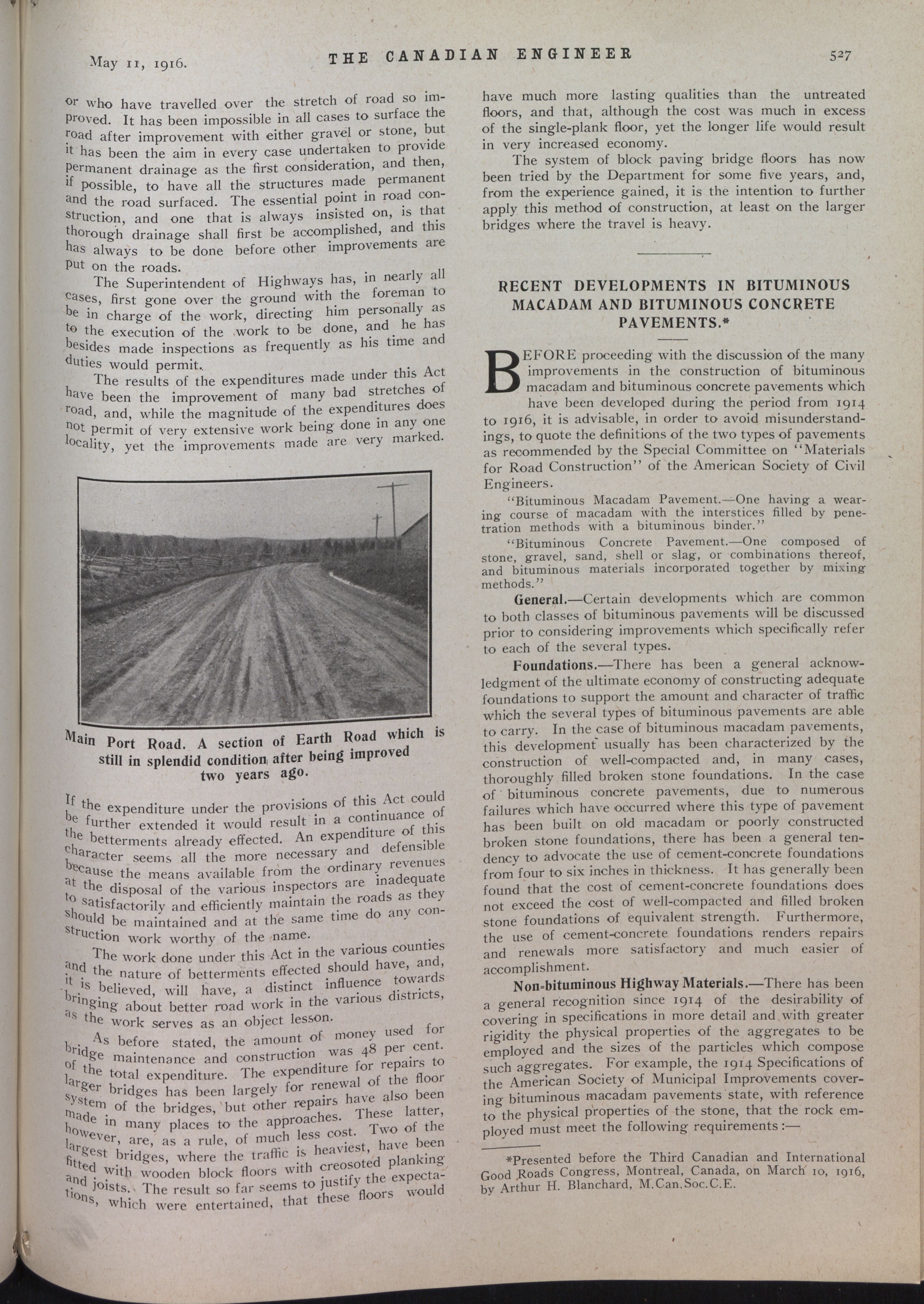 May 11, 1916. THE CANADIAN ENGINEER 527

or who have travelled over the stretch of road so improved. It has been impossible in all cases to surface the road after improvement with either gravel or stone, but it has been the aim in every case undertaken to provide permanent drainage as the first consideration, and then, if possible, to have all the structures made permanent and the road surfaced. The essential point in road construction, and one that is always insisted on, is that thorough drainage shall first be accomplished, and this has always to be done before other improvements are put on the roads.

The Superintendent of Highways has, in nearly all cases, first gone over the ground with the foreman to be in charge of the work, directing him personally as to the execution of the work to be done, and he has besides made inspections as frequently as his time and duties would permit.

The results of the expenditures made under this Act have been the improvement of many bad stretches of road, and, while the magnitude of the expenditures does not permit of very extensive work being done in any one locality, yet the improvements made are very marked.

Main Port Road. A section of Earth Road which is still in splendid condition after being improved two years ago.

If the expenditure under the provisions of this Act could be further extended it would result in a continuance of the betterments already effected. An expenditure of this character seems all the more necessary and defensible because the means available from the ordinary revenues at the disposal of the various inspectors are inadequate to satisfactorily and efficiently maintain the roads as they should be maintained and at the same time do any construction work worthy of the name.

The work done under this Act in the various counties and the nature of betterments effected should have, and, it is believed, will have, a distinct influence towards bringing about better road work in the various districts, as the work serves as an object lesson.

As before stated, the amount of money used for bridge maintenance and construction was 48 per cent. of the total expenditure. The expenditure for repairs to larger bridges has been largely for renewal of the floor system of the bridges, but other repairs have also been made in many places to the approaches. These latter, however, are, as a rule, of much less cost. Two of the largest bridges, where the traffic is heaviest, have been fitted with wooden block floors with creosoted planking and joists. The result so far seems to justify the expectations, which were entertained, that these floors would have much more lasting qualities than the untreated floors, and that, although the cost was much in excess of the single-plank floor, yet the longer life would result in very increased economy.

The system of block paving bridge floors has now been tried by the Department for some five years, and, from the experience gained, it is the intention to further apply this method of construction, at least on the larger bridges where the travel is heavy.

RECENT DEVELOPMENTS IN BITUMINOUS MACADAM AND BITUMINOUS CONCRETE PAVEMENTS.*

BEFORE proceeding with the discussion of the many improvements in the construction of bituminous macadam and bituminous concrete pavements which have been developed during the period from 1914 to 1916, it is advisable, in order to avoid misunderstandings, to quote the definitions of the two types of pavements as recommended by the Special Committee on "Materials for Road Construction" of the American Society of Civil Engineers.

"Bituminous Macadam Pavement.—One having a wearing course of macadam with the interstices filled by penetration methods with a bituminous binder."

"Bituminous Concrete Pavement.—One composed of stone, gravel, sand, shell or slag, or combinations thereof, and bituminous materials incorporated together by mixing methods."

General.—Certain developments which are common to both classes of bituminous pavements will be discussed prior to considering improvements which specifically refer to each of the several types.

Foundations.—There has been a general acknowledgment of the ultimate economy of constructing adequate foundations to support the amount and character of traffic which the several types of bituminous pavements are able to carry. In the case of bituminous macadam pavements, this development usually has been characterized by the construction of well-compacted and, in many cases, thoroughly filled broken stone foundations. In the case of bituminous concrete pavements, due to numerous failures which have occurred where this type of pavement has been built on old macadam or poorly constructed broken stone foundations, there has been a general tendency to advocate the use of cement-concrete foundations from four to six inches in thickness. It has generally been found that the cost of cement-concrete foundations does not exceed the cost of well-compacted and filled broken stone foundations of equivalent strength. Furthermore, the use of cement-concrete foundations renders repairs and renewals more satisfactory and much easier of accomplishment.

Non-bituminous Highway Materials.—There has been a general recognition since 1914 of the desirability of covering in specifications in more detail and with greater rigidity the physical properties of the aggregates to be employed and the sizes of the particles which compose such aggregates. For example, the 1914 Specifications of the American Society of Municipal Improvements covering bituminous macadam pavements state, with reference to the physical properties of the stone, that the rock employed must meet the following requirements:—

*Presented before the Third Canadian and International Good Roads Congress, Montreal, Canada, on March 10, 1916, by Arthur H. Blanchard, M.Can.Soc.C.E.